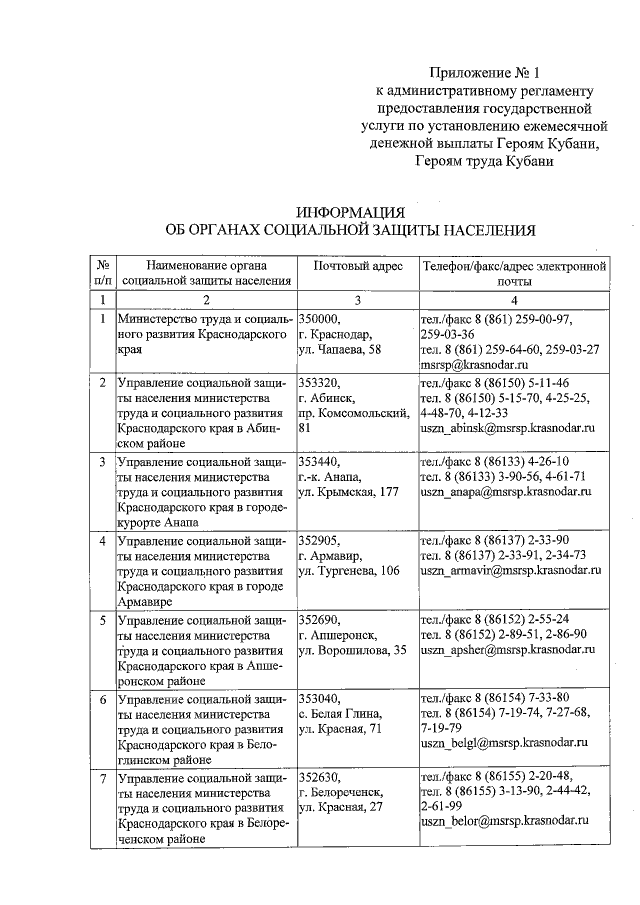 Приложение № 1
к административному регламенту предоставления государственной услуги по установлению ежемесячной денежной выплаты Героям Кубани, Героям труда Кубани

ИНФОРМАЦИЯ
ОБ ОРГАНАХ СОЦИАЛЬНОЙ ЗАЩИТЫ НАСЕЛЕНИЯ

| № п/п | Наименование органа социальной защиты населения | Почтовый адрес | Телефон/факс/адрес электронной почты |
|---|---|---|---|
| 1 | 2 | 3 | 4 |
| 1 | Министерство труда и социального развития Краснодарского края | 350000, г. Краснодар, ул. Чапаева, 58 | тел./факс 8 (861) 259-00-97, 259-03-36 тел. 8 (861) 259-64-60, 259-03-27 msrsp@krasnodar.ru |
| 2 | Управление социальной защиты населения министерства труда и социального развития Краснодарского края в Абинском районе | 353320, г. Абинск, пр. Комсомольский, 81 | тел./факс 8 (86150) 5-11-46 тел. 8 (86150) 5-15-70, 4-25-25, 4-48-70, 4-12-33 uszn_abinsk@msrsp.krasnodar.ru |
| 3 | Управление социальной защиты населения министерства труда и социального развития Краснодарского края в городе-курорте Анапа | 353440, г.-к. Анапа, ул. Крымская, 177 | тел./факс 8 (86133) 4-26-10 тел. 8 (86133) 3-90-56, 4-61-71 uszn_anapa@msrsp.krasnodar.ru |
| 4 | Управление социальной защиты населения министерства труда и социального развития Краснодарского края в городе Армавире | 352905, г. Армавир, ул. Тургенева, 106 | тел./факс 8 (86137) 2-33-90 тел. 8 (86137) 2-33-91, 2-34-73 uszn_armavir@msrsp.krasnodar.ru |
| 5 | Управление социальной защиты населения министерства труда и социального развития Краснодарского края в Апшеронском районе | 352690, г. Апшеронск, ул. Ворошилова, 35 | тел./факс 8 (86152) 2-55-24 тел. 8 (86152) 2-89-51, 2-86-90 uszn_apsher@msrsp.krasnodar.ru |
| 6 | Управление социальной защиты населения министерства труда и социального развития Краснодарского края в Белоглинском районе | 353040, с. Белая Глина, ул. Красная, 71 | тел./факс 8 (86154) 7-33-80 тел. 8 (86154) 7-19-74, 7-27-68, 7-19-79 uszn_belgl@msrsp.krasnodar.ru |
| 7 | Управление социальной защиты населения министерства труда и социального развития Краснодарского края в Белореченском районе | 352630, г. Белореченск, ул. Красная, 27 | тел./факс 8 (86155) 2-20-48, тел. 8 (86155) 3-13-90, 2-44-42, 2-61-99 uszn_belor@msrsp.krasnodar.ru |